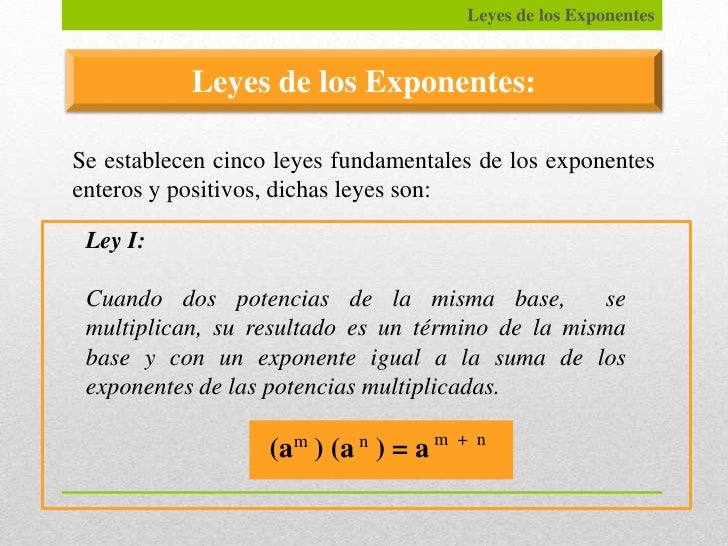 Leyes de los Exponentes

Leyes de los Exponentes:

Se establecen cinco leyes fundamentales de los exponentes enteros y positivos, dichas leyes son:

Ley I:

Cuando dos potencias de la misma base, se multiplican, su resultado es un término de la misma base y con un exponente igual a la suma de los exponentes de las potencias multiplicadas.

$(a^m)(a^n) = a^{m+n}$